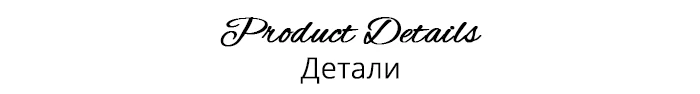 Product Details
Детали